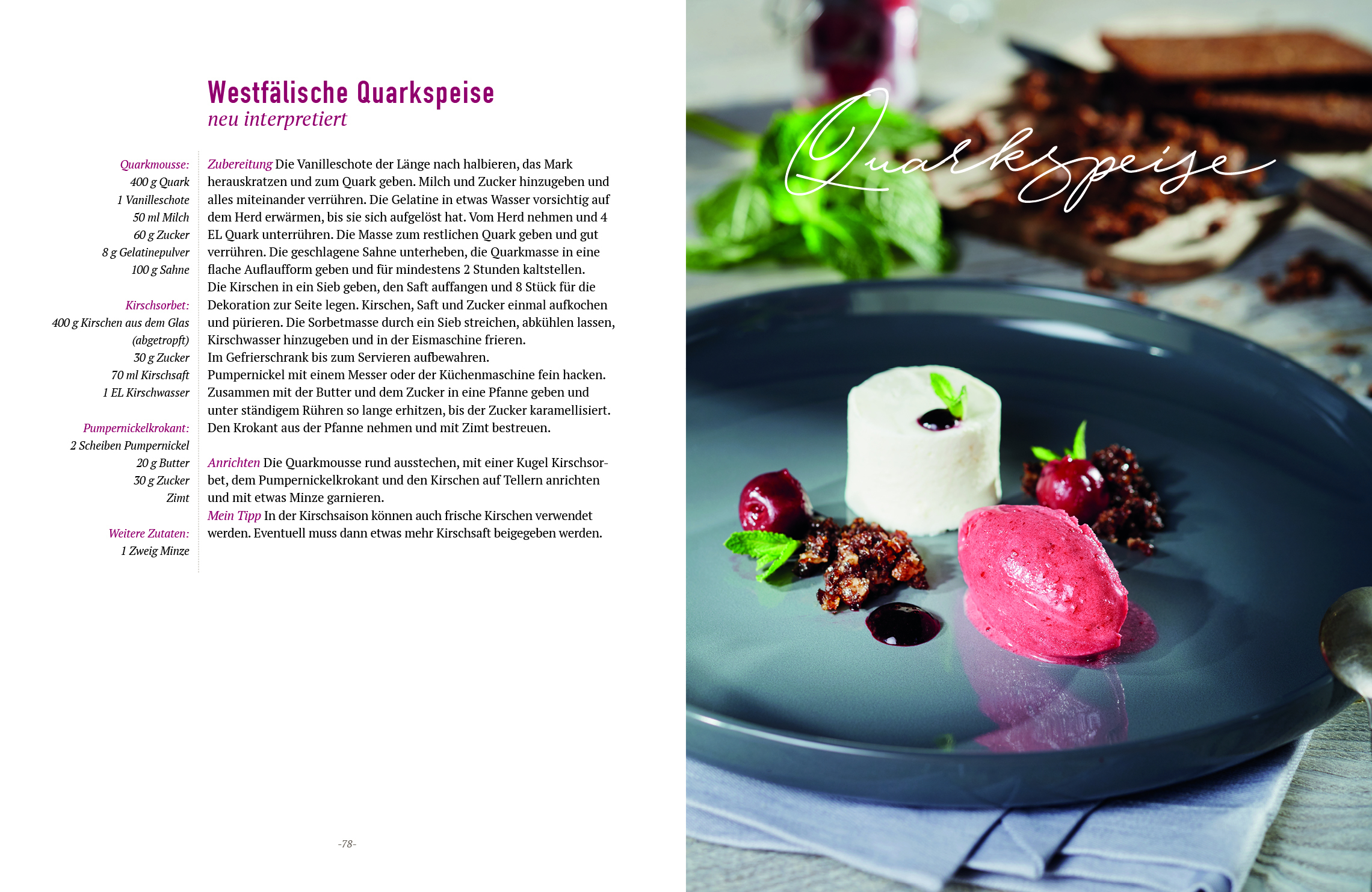 Westfälische Quarkspeise
neu interpretiert

Quarkmousse:
400 g Quark
1 Vanilleschote
50 ml Milch
60 g Zucker
8 g Gelatinepulver
100 g Sahne

Kirschsorbet:
400 g Kirschen aus dem Glas (abgetropft)
30 g Zucker
70 ml Kirschsaft
1 EL Kirschwasser

Pumpernickelkrokant:
2 Scheiben Pumpernickel
20 g Butter
30 g Zucker
Zimt

Weitere Zutaten:
1 Zweig Minze

Zubereitung Die Vanilleschote der Länge nach halbieren, das Mark herauskratzen und zum Quark geben. Milch und Zucker hinzugeben und alles miteinander verrühren. Die Gelatine in etwas Wasser vorsichtig auf dem Herd erwärmen, bis sie sich aufgelöst hat. Vom Herd nehmen und 4 EL Quark unterrühren. Die Masse zum restlichen Quark geben und gut verrühren. Die geschlagene Sahne unterheben, die Quarkmasse in eine flache Auflaufform geben und für mindestens 2 Stunden kaltstellen.
Die Kirschen in ein Sieb geben, den Saft auffangen und 8 Stück für die Dekoration zur Seite legen. Kirschen, Saft und Zucker einmal aufkochen und pürieren. Die Sorbetmasse durch ein Sieb streichen, abkühlen lassen, Kirschwasser hinzugeben und in der Eismaschine frieren.
Im Gefrierschrank bis zum Servieren aufbewahren.
Pumpernickel mit einem Messer oder der Küchenmaschine fein hacken. Zusammen mit der Butter und dem Zucker in eine Pfanne geben und unter ständigem Rühren so lange erhitzen, bis der Zucker karamellisiert. Den Krokant aus der Pfanne nehmen und mit Zimt bestreuen.

Anrichten Die Quarkmousse rund ausstechen, mit einer Kugel Kirschsorbet, dem Pumpernickelkrokant und den Kirschen auf Tellern anrichten und mit etwas Minze garnieren.
Mein Tipp In der Kirschsaison können auch frische Kirschen verwendet werden. Eventuell muss dann etwas mehr Kirschsaft beigegeben werden.

-78-

Quarkspeise